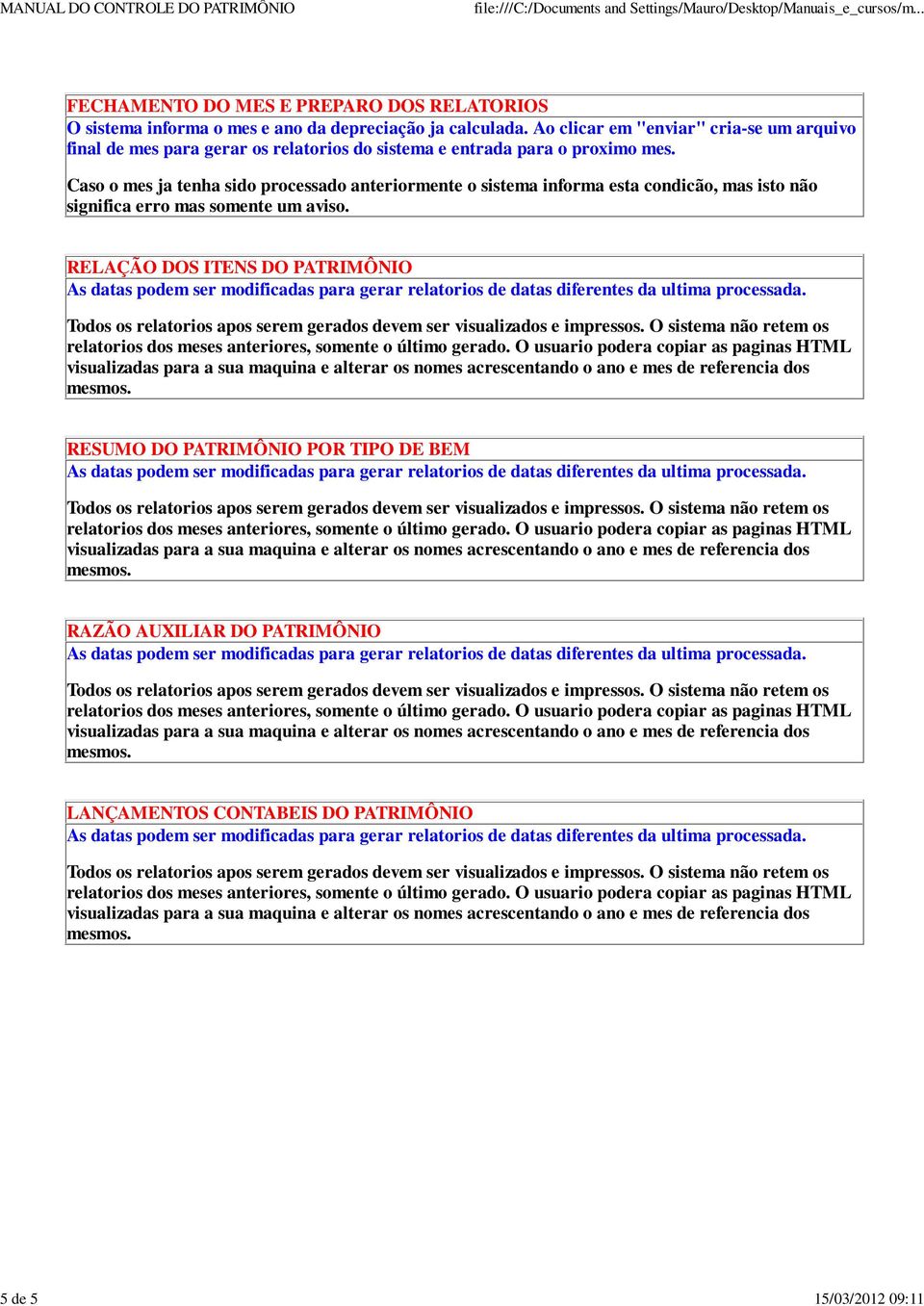 MANUAL DO CONTROLE DO PATRIMÔNIO

file:///C:/Documents and Settings/Mauro/Desktop/Manuais_e_cursos/m...

FECHAMENTO DO MES E PREPARO DOS RELATORIOS

O sistema informa o mes e ano da depreciação ja calculada. Ao clicar em "enviar" cria-se um arquivo final de mes para gerar os relatorios do sistema e entrada para o proximo mes.

Caso o mes ja tenha sido processado anteriormente o sistema informa esta condicão, mas isto não significa erro mas somente um aviso.

RELAÇÃO DOS ITENS DO PATRIMÔNIO

As datas podem ser modificadas para gerar relatorios de datas diferentes da ultima processada.

Todos os relatorios apos serem gerados devem ser visualizados e impressos. O sistema não retem os relatorios dos meses anteriores, somente o último gerado. O usuario podera copiar as paginas HTML visualizadas para a sua maquina e alterar os nomes acrescentando o ano e mes de referencia dos mesmos.

RESUMO DO PATRIMÔNIO POR TIPO DE BEM

As datas podem ser modificadas para gerar relatorios de datas diferentes da ultima processada.

Todos os relatorios apos serem gerados devem ser visualizados e impressos. O sistema não retem os relatorios dos meses anteriores, somente o último gerado. O usuario podera copiar as paginas HTML visualizadas para a sua maquina e alterar os nomes acrescentando o ano e mes de referencia dos mesmos.

RAZÃO AUXILIAR DO PATRIMÔNIO

As datas podem ser modificadas para gerar relatorios de datas diferentes da ultima processada.

Todos os relatorios apos serem gerados devem ser visualizados e impressos. O sistema não retem os relatorios dos meses anteriores, somente o último gerado. O usuario podera copiar as paginas HTML visualizadas para a sua maquina e alterar os nomes acrescentando o ano e mes de referencia dos mesmos.

LANÇAMENTOS CONTABEIS DO PATRIMÔNIO

As datas podem ser modificadas para gerar relatorios de datas diferentes da ultima processada.

Todos os relatorios apos serem gerados devem ser visualizados e impressos. O sistema não retem os relatorios dos meses anteriores, somente o último gerado. O usuario podera copiar as paginas HTML visualizadas para a sua maquina e alterar os nomes acrescentando o ano e mes de referencia dos mesmos.

5 de 5

15/03/2012 09:11